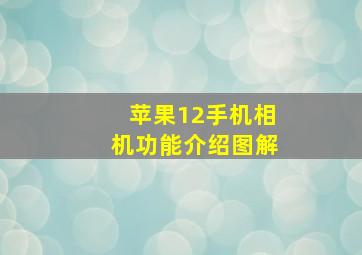 苹果12手机相机功能介绍图解